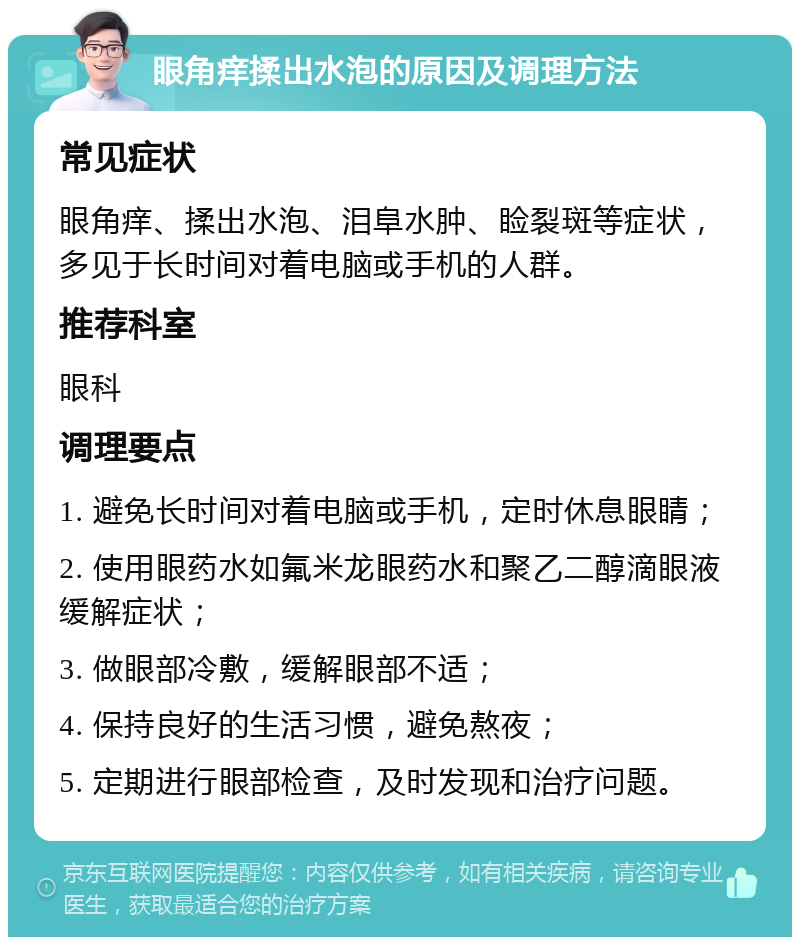 眼角痒揉出水泡的原因及调理方法

常见症状

眼角痒、揉出水泡、泪阜水肿、睑裂斑等症状，多见于长时间对着电脑或手机的人群。

推荐科室

眼科

调理要点

1. 避免长时间对着电脑或手机，定时休息眼睛；

2. 使用眼药水如氟米龙眼药水和聚乙二醇滴眼液缓解症状；

3. 做眼部冷敷，缓解眼部不适；

4. 保持良好的生活习惯，避免熬夜；

5. 定期进行眼部检查，及时发现和治疗问题。

京东互联网医院提醒您：内容仅供参考，如有相关疾病，请咨询专业医生，获取最适合您的治疗方案